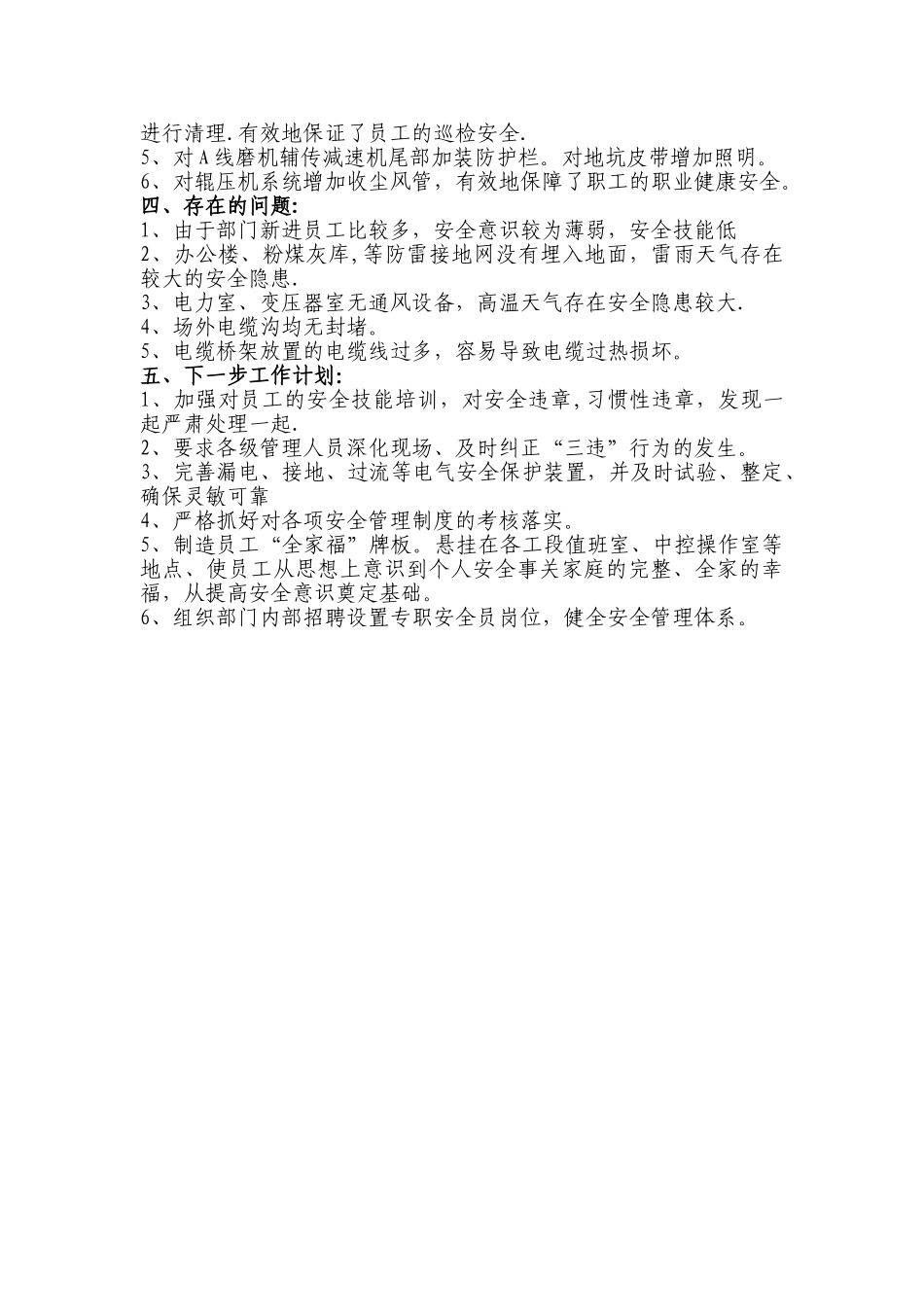 进行清理.有效地保证了员工的巡检安全.
5、对A线磨机辅传减速机尾部加装防护栏。对地坑皮带增加照明。
6、对辊压机系统增加收尘风管，有效地保障了职工的职业健康安全。
四、存在的问题:
1、由于部门新进员工比较多，安全意识较为薄弱，安全技能低
2、办公楼、粉煤灰库,等防雷接地网没有埋入地面，雷雨天气存在较大的安全隐患.
3、电力室、变压器室无通风设备，高温天气存在安全隐患较大.
4、场外电缆沟均无封堵。
5、电缆桥架放置的电缆线过多，容易导致电缆过热损坏。
五、下一步工作计划:
1、加强对员工的安全技能培训，对安全违章,习惯性违章，发现一起严肃处理一起.
2、要求各级管理人员深化现场、及时纠正“三违”行为的发生。
3、完善漏电、接地、过流等电气安全保护装置，并及时试验、整定、确保灵敏可靠
4、严格抓好对各项安全管理制度的考核落实。
5、制造员工“全家福”牌板。悬挂在各工段值班室、中控操作室等地点、使员工从思想上意识到个人安全事关家庭的完整、全家的幸福，从提高安全意识奠定基础。
6、组织部门内部招聘设置专职安全员岗位，健全安全管理体系。